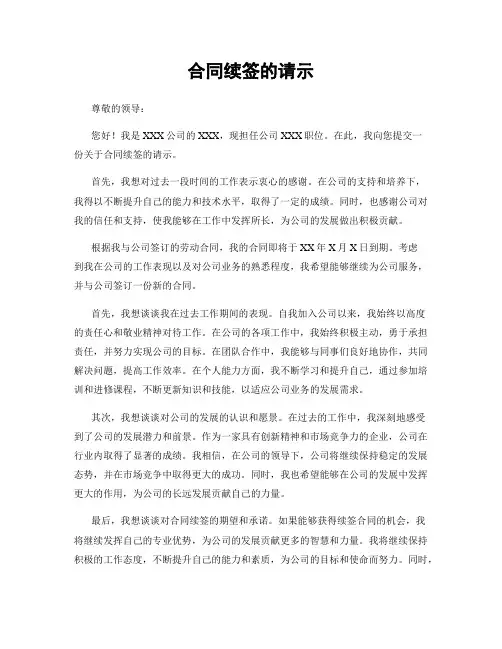 合同续签的请示

尊敬的领导：

您好！我是XXX公司的XXX，现担任公司XXX职位。在此，我向您提交一份关于合同续签的请示。

首先，我想对过去一段时间的工作表示衷心的感谢。在公司的支持和培养下，我得以不断提升自己的能力和技术水平，取得了一定的成绩。同时，也感谢公司对我的信任和支持，使我能够在工作中发挥所长，为公司的发展做出积极贡献。

根据我与公司签订的劳动合同，我的合同即将于XX年X月X日到期。考虑到我在公司的工作表现以及对公司业务的熟悉程度，我希望能够继续为公司服务，并与公司签订一份新的合同。

首先，我想谈谈我在过去工作期间的表现。自我加入公司以来，我始终以高度的责任心和敬业精神对待工作。在公司的各项工作中，我始终积极主动，勇于承担责任，并努力实现公司的目标。在团队合作中，我能够与同事们良好地协作，共同解决问题，提高工作效率。在个人能力方面，我不断学习和提升自己，通过参加培训和进修课程，不断更新知识和技能，以适应公司业务的发展需求。

其次，我想谈谈对公司的发展的认识和愿景。在过去的工作中，我深刻地感受到了公司的发展潜力和前景。作为一家具有创新精神和市场竞争力的企业，公司在行业内取得了显著的成绩。我相信，在公司的领导下，公司将继续保持稳定的发展态势，并在市场竞争中取得更大的成功。同时，我也希望能够在公司的发展中发挥更大的作用，为公司的长远发展贡献自己的力量。

最后，我想谈谈对合同续签的期望和承诺。如果能够获得续签合同的机会，我将继续发挥自己的专业优势，为公司的发展贡献更多的智慧和力量。我将继续保持积极的工作态度，不断提升自己的能力和素质，为公司的目标和使命而努力。同时，